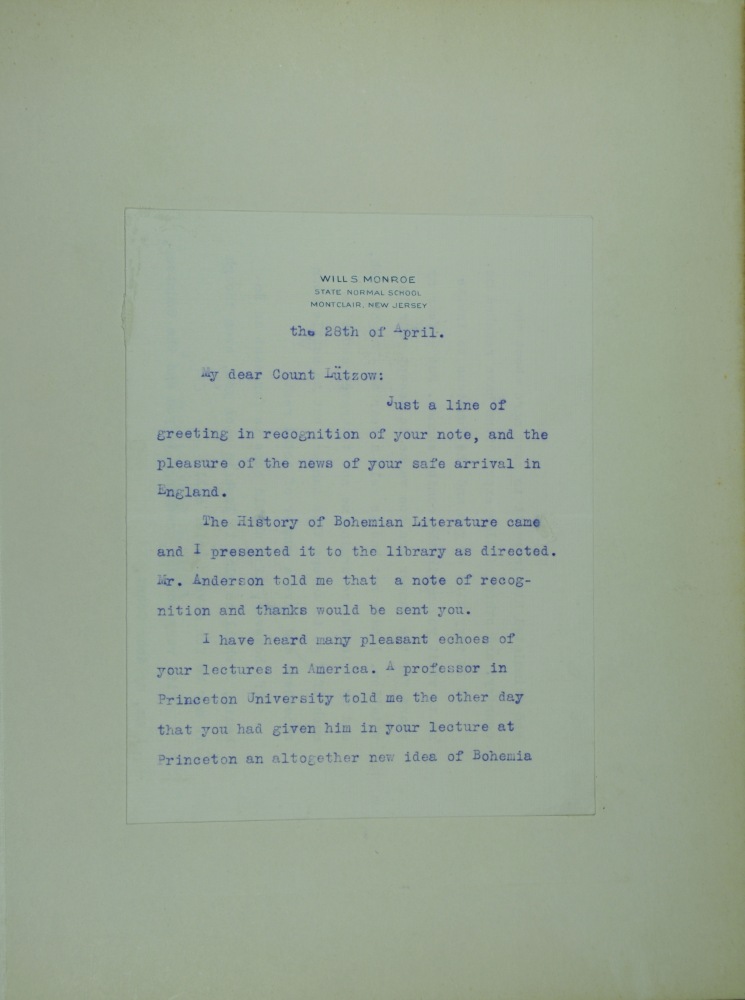 WILL S MONROE
STATE NORMAL SCHOOL
MONTCLAIR, NEW JERSEY

the 28th of April.

My dear Count Lützow:

Just a line of greeting in recognition of your note, and the pleasure of the news of your safe arrival in England.

The History of Bohemian Literature came and I presented it to the library as directed. Mr. Anderson told me that a note of recognition and thanks would be sent you.

I have heard many pleasant echoes of your lectures in America. A professor in Princeton University told me the other day that you had given him in your lecture at Princeton an altogether new idea of Bohemia